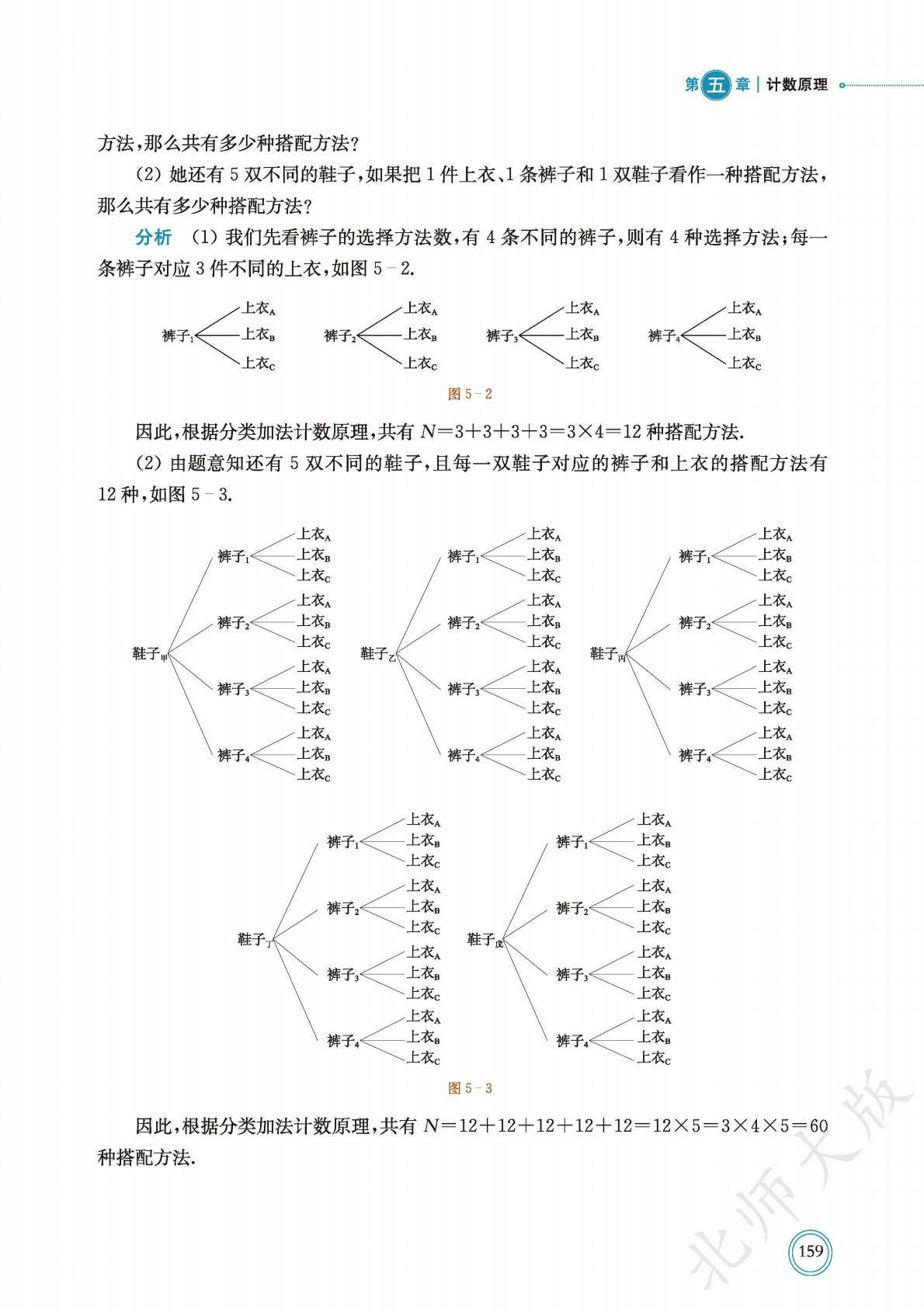 第五章 | 计数原理

方法，那么共有多少种搭配方法？

(2) 她还有 5 双不同的鞋子，如果把 1 件上衣、1 条裤子和 1 双鞋子看作一种搭配方法，那么共有多少种搭配方法？

分析 (1) 我们先看裤子的选择方法数，有 4 条不同的裤子，则有 4 种选择方法；每一条裤子对应 3 件不同的上衣，如图 5－2.

裤子$_1$ 上衣$_A$ 上衣$_B$ 上衣$_C$
裤子$_2$ 上衣$_A$ 上衣$_B$ 上衣$_C$
裤子$_3$ 上衣$_A$ 上衣$_B$ 上衣$_C$
裤子$_4$ 上衣$_A$ 上衣$_B$ 上衣$_C$

图 5－2

因此，根据分类加法计数原理，共有 $N=3+3+3+3=3\times4=12$ 种搭配方法.

(2) 由题意知还有 5 双不同的鞋子，且每一双鞋子对应的裤子和上衣的搭配方法有 12 种，如图 5－3.

鞋子$_甲$ 裤子$_1$ 上衣$_A$ 上衣$_B$ 上衣$_C$ 裤子$_2$ 上衣$_A$ 上衣$_B$ 上衣$_C$ 裤子$_3$ 上衣$_A$ 上衣$_B$ 上衣$_C$ 裤子$_4$ 上衣$_A$ 上衣$_B$ 上衣$_C$
鞋子$_乙$ 裤子$_1$ 上衣$_A$ 上衣$_B$ 上衣$_C$ 裤子$_2$ 上衣$_A$ 上衣$_B$ 上衣$_C$ 裤子$_3$ 上衣$_A$ 上衣$_B$ 上衣$_C$ 裤子$_4$ 上衣$_A$ 上衣$_B$ 上衣$_C$
鞋子$_丙$ 裤子$_1$ 上衣$_A$ 上衣$_B$ 上衣$_C$ 裤子$_2$ 上衣$_A$ 上衣$_B$ 上衣$_C$ 裤子$_3$ 上衣$_A$ 上衣$_B$ 上衣$_C$ 裤子$_4$ 上衣$_A$ 上衣$_B$ 上衣$_C$
鞋子$_丁$ 裤子$_1$ 上衣$_A$ 上衣$_B$ 上衣$_C$ 裤子$_2$ 上衣$_A$ 上衣$_B$ 上衣$_C$ 裤子$_3$ 上衣$_A$ 上衣$_B$ 上衣$_C$ 裤子$_4$ 上衣$_A$ 上衣$_B$ 上衣$_C$
鞋子$_戊$ 裤子$_1$ 上衣$_A$ 上衣$_B$ 上衣$_C$ 裤子$_2$ 上衣$_A$ 上衣$_B$ 上衣$_C$ 裤子$_3$ 上衣$_A$ 上衣$_B$ 上衣$_C$ 裤子$_4$ 上衣$_A$ 上衣$_B$ 上衣$_C$

图 5－3

因此，根据分类加法计数原理，共有 $N=12+12+12+12+12=12\times5=3\times4\times5=60$ 种搭配方法.

北师大版

159